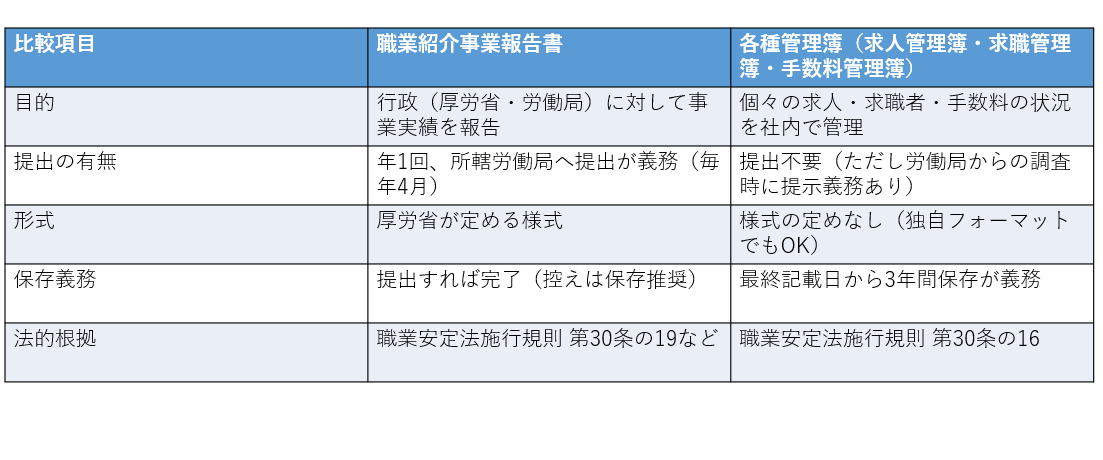 | 比較項目 | 職業紹介事業報告書 | 各種管理簿（求人管理簿・求職管理簿・手数料管理簿） |
|---|---|---|
| 目的 | 行政（厚労省・労働局）に対して事業実績を報告 | 個々の求人・求職者・手数料の状況を社内で管理 |
| 提出の有無 | 年1回、所轄労働局へ提出が義務（毎年4月） | 提出不要（ただし労働局からの調査時に提示義務あり） |
| 形式 | 厚労省が定める様式 | 様式の定めなし（独自フォーマットでもOK） |
| 保存義務 | 提出すれば完了（控えは保存推奨） | 最終記載日から3年間保存が義務 |
| 法的根拠 | 職業安定法施行規則 第30条の19など | 職業安定法施行規則 第30条の16 |